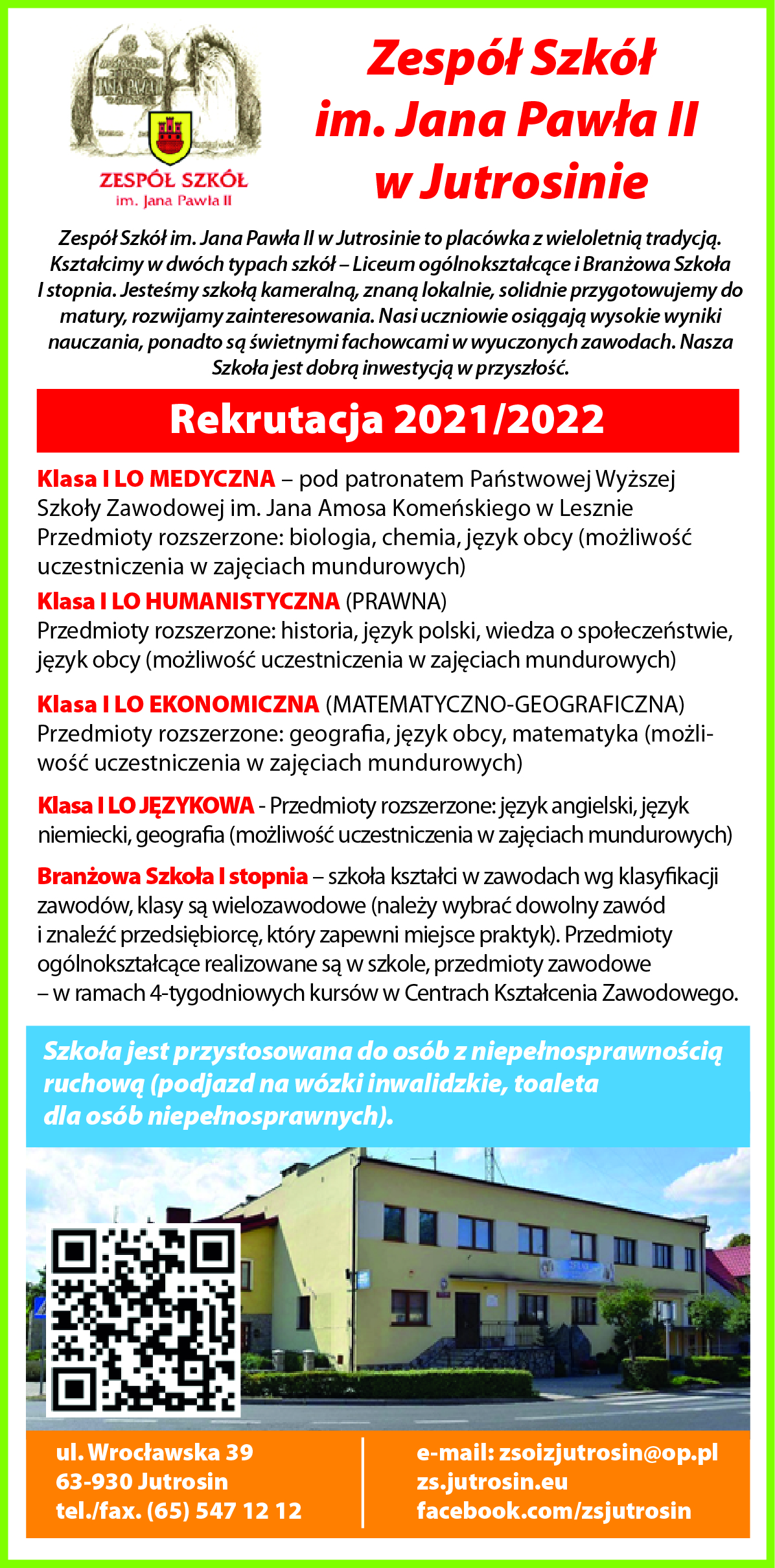 ZESPÓŁ SZKÓŁ
im. Jana Pawła II

Zespół Szkół im. Jana Pawła II w Jutrosinie

Zespół Szkół im. Jana Pawła II w Jutrosinie to placówka z wieloletnią tradycją. Kształcimy w dwóch typach szkół – Liceum ogólnokształcące i Branżowa Szkoła I stopnia. Jesteśmy szkołą kameralną, znaną lokalnie, solidnie przygotowujemy do matury, rozwijamy zainteresowania. Nasi uczniowie osiągają wysokie wyniki nauczania, ponadto są świetnymi fachowcami w wyuczonych zawodach. Nasza Szkoła jest dobrą inwestycją w przyszłość.

Rekrutacja 2021/2022

Klasa I LO MEDYCZNA – pod patronatem Państwowej Wyższej Szkoły Zawodowej im. Jana Amosa Komeńskiego w Lesznie Przedmioty rozszerzone: biologia, chemia, język obcy (możliwość uczestniczenia w zajęciach mundurowych)

Klasa I LO HUMANISTYCZNA (PRAWNA)
Przedmioty rozszerzone: historia, język polski, wiedza o społeczeństwie, język obcy (możliwość uczestniczenia w zajęciach mundurowych)

Klasa I LO EKONOMICZNA (MATEMATYCZNO-GEOGRAFICZNA)
Przedmioty rozszerzone: geografia, język obcy, matematyka (możliwość uczestniczenia w zajęciach mundurowych)

Klasa I LO JĘZYKOWA - Przedmioty rozszerzone: język angielski, język niemiecki, geografia (możliwość uczestniczenia w zajęciach mundurowych)

Branżowa Szkoła I stopnia – szkoła kształci w zawodach wg klasyfikacji zawodów, klasy są wielozawodowe (należy wybrać dowolny zawód i znaleźć przedsiębiorcę, który zapewni miejsce praktyk). Przedmioty ogólnokształcące realizowane są w szkole, przedmioty zawodowe – w ramach 4-tygodniowych kursów w Centrach Kształcenia Zawodowego.

Szkoła jest przystosowana do osób z niepełnosprawnością ruchową (podjazd na wózki inwalidzkie, toaleta dla osób niepełnosprawnych).

ul. Wrocławska 39
63-930 Jutrosin
tel./fax. (65) 547 12 12

e-mail: zsoizjutrosin@op.pl
zs.jutrosin.eu
facebook.com/zsjutrosin